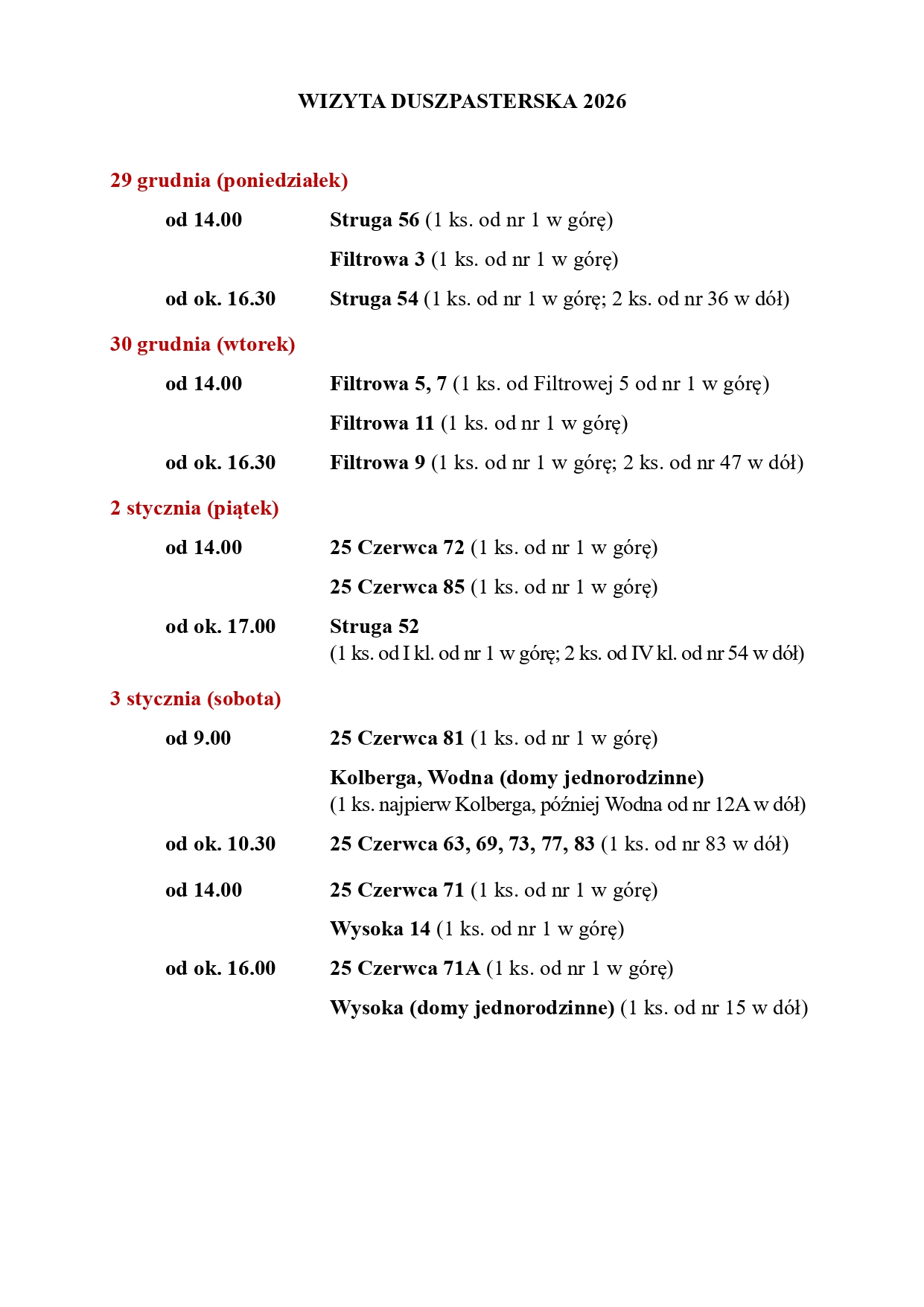 WIZYTA DUSZPASTERSKA 2026

29 grudnia (poniedziałek)

od 14.00 Struga 56 (1 ks. od nr 1 w górę)

Filtrowa 3 (1 ks. od nr 1 w górę)

od ok. 16.30 Struga 54 (1 ks. od nr 1 w górę; 2 ks. od nr 36 w dół)

30 grudnia (wtorek)

od 14.00 Filtrowa 5, 7 (1 ks. od Filtrowej 5 od nr 1 w górę)

Filtrowa 11 (1 ks. od nr 1 w górę)

od ok. 16.30 Filtrowa 9 (1 ks. od nr 1 w górę; 2 ks. od nr 47 w dół)

2 stycznia (piątek)

od 14.00 25 Czerwca 72 (1 ks. od nr 1 w górę)

25 Czerwca 85 (1 ks. od nr 1 w górę)

od ok. 17.00 Struga 52
(1 ks. od I kl. od nr 1 w górę; 2 ks. od IV kl. od nr 54 w dół)

3 stycznia (sobota)

od 9.00 25 Czerwca 81 (1 ks. od nr 1 w górę)

Kolberga, Wodna (domy jednorodzinne)
(1 ks. najpierw Kolberga, później Wodna od nr 12A w dół)

od ok. 10.30 25 Czerwca 63, 69, 73, 77, 83 (1 ks. od nr 83 w dół)

od 14.00 25 Czerwca 71 (1 ks. od nr 1 w górę)

Wysoka 14 (1 ks. od nr 1 w górę)

od ok. 16.00 25 Czerwca 71A (1 ks. od nr 1 w górę)

Wysoka (domy jednorodzinne) (1 ks. od nr 15 w dół)